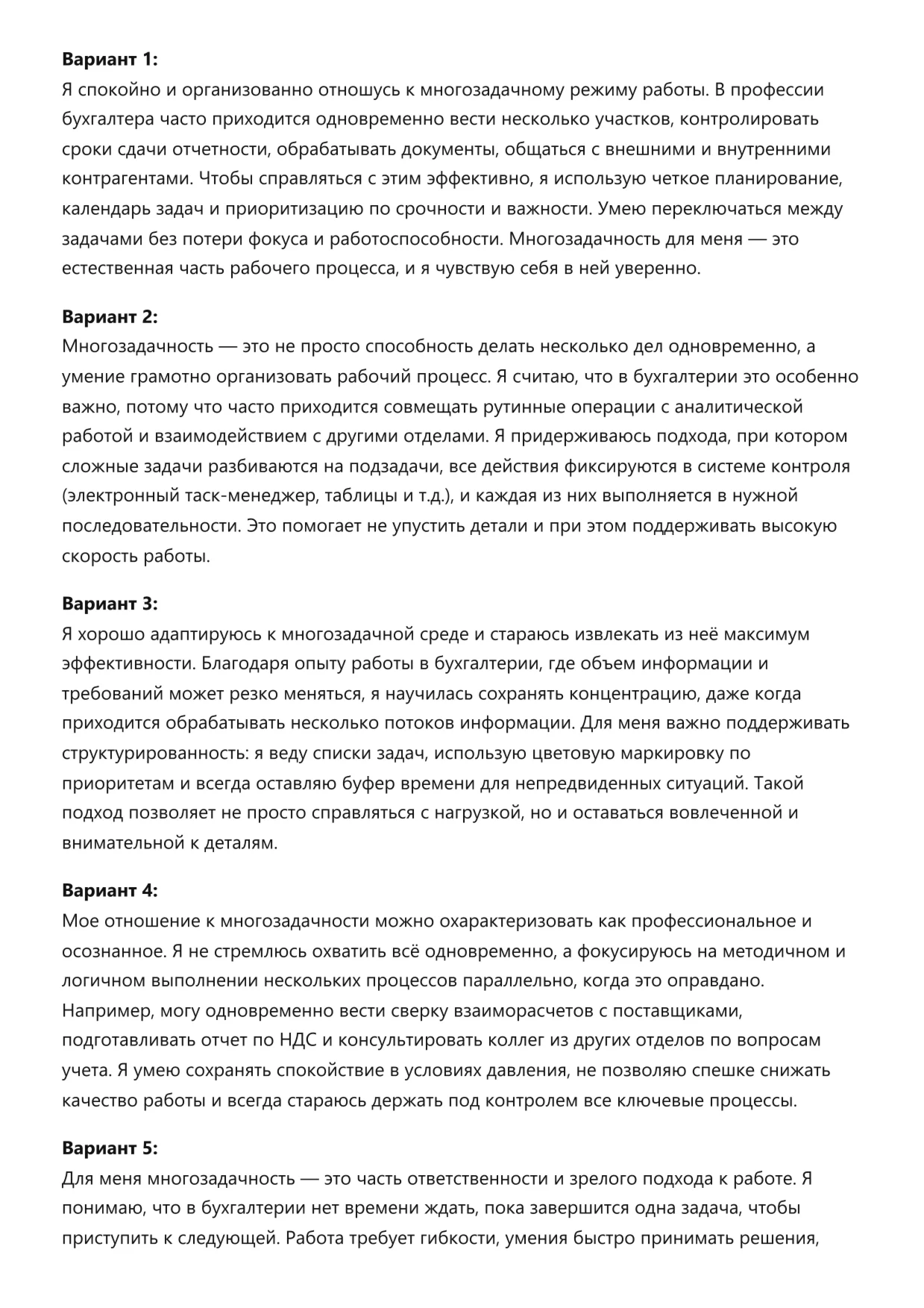 **Вариант 1:**
Я спокойно и организованно отношусь к многозадачному режиму работы. В профессии бухгалтера часто приходится одновременно вести несколько участков, контролировать сроки сдачи отчетности, обрабатывать документы, общаться с внешними и внутренними контрагентами. Чтобы справляться с этим эффективно, я использую четкое планирование, календарь задач и приоритизацию по срочности и важности. Умею переключаться между задачами без потери фокуса и работоспособности. Многозадачность для меня — это естественная часть рабочего процесса, и я чувствую себя в ней уверенно.

**Вариант 2:**
Многозадачность — это не просто способность делать несколько дел одновременно, а умение грамотно организовать рабочий процесс. Я считаю, что в бухгалтерии это особенно важно, потому что часто приходится совмещать рутинные операции с аналитической работой и взаимодействием с другими отделами. Я придерживаюсь подхода, при котором сложные задачи разбиваются на подзадачи, все действия фиксируются в системе контроля (электронный таск-менеджер, таблицы и т.д.), и каждая из них выполняется в нужной последовательности. Это помогает не упустить детали и при этом поддерживать высокую скорость работы.

**Вариант 3:**
Я хорошо адаптируюсь к многозадачной среде и стараюсь извлекать из неё максимум эффективности. Благодаря опыту работы в бухгалтерии, где объем информации и требований может резко меняться, я научилась сохранять концентрацию, даже когда приходится обрабатывать несколько потоков информации. Для меня важно поддерживать структурированность: я веду списки задач, использую цветовую маркировку по приоритетам и всегда оставляю буфер времени для непредвиденных ситуаций. Такой подход позволяет не просто справляться с нагрузкой, но и оставаться вовлеченной и внимательной к деталям.

**Вариант 4:**
Мое отношение к многозадачности можно охарактеризовать как профессиональное и осознанное. Я не стремлюсь охватить всё одновременно, а фокусируюсь на методичном и логичном выполнении нескольких процессов параллельно, когда это оправдано. Например, могу одновременно вести сверку взаиморасчетов с поставщиками, подготавливать отчет по НДС и консультировать коллег из других отделов по вопросам учета. Я умею сохранять спокойствие в условиях давления, не позволяю спешке снижать качество работы и всегда стараюсь держать под контролем все ключевые процессы.

**Вариант 5:**
Для меня многозадачность — это часть ответственности и зрелого подхода к работе. Я понимаю, что в бухгалтерии нет времени ждать, пока завершится одна задача, чтобы приступить к следующей. Работа требует гибкости, умения быстро принимать решения,